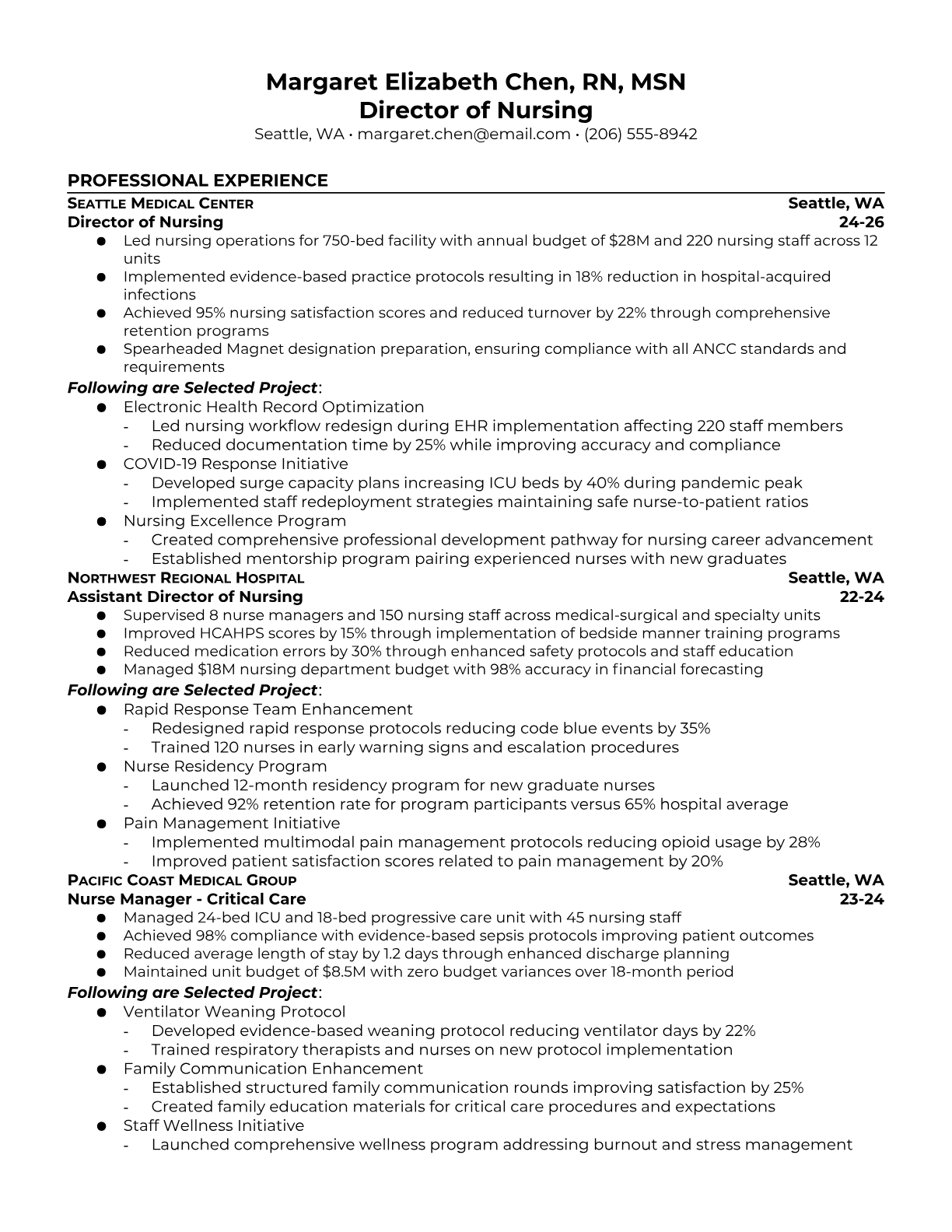 Margaret Elizabeth Chen, RN, MSN
Director of Nursing
Seattle, WA • margaret.chen@email.com • (206) 555-8942

PROFESSIONAL EXPERIENCE

SEATTLE MEDICAL CENTER Seattle, WA
Director of Nursing 24-26
● Led nursing operations for 750-bed facility with annual budget of $28M and 220 nursing staff across 12 units
● Implemented evidence-based practice protocols resulting in 18% reduction in hospital-acquired infections
● Achieved 95% nursing satisfaction scores and reduced turnover by 22% through comprehensive retention programs
● Spearheaded Magnet designation preparation, ensuring compliance with all ANCC standards and requirements
Following are Selected Project:
● Electronic Health Record Optimization
- Led nursing workflow redesign during EHR implementation affecting 220 staff members
- Reduced documentation time by 25% while improving accuracy and compliance
● COVID-19 Response Initiative
- Developed surge capacity plans increasing ICU beds by 40% during pandemic peak
- Implemented staff redeployment strategies maintaining safe nurse-to-patient ratios
● Nursing Excellence Program
- Created comprehensive professional development pathway for nursing career advancement
- Established mentorship program pairing experienced nurses with new graduates

NORTHWEST REGIONAL HOSPITAL Seattle, WA
Assistant Director of Nursing 22-24
● Supervised 8 nurse managers and 150 nursing staff across medical-surgical and specialty units
● Improved HCAHPS scores by 15% through implementation of bedside manner training programs
● Reduced medication errors by 30% through enhanced safety protocols and staff education
● Managed $18M nursing department budget with 98% accuracy in financial forecasting
Following are Selected Project:
● Rapid Response Team Enhancement
- Redesigned rapid response protocols reducing code blue events by 35%
- Trained 120 nurses in early warning signs and escalation procedures
● Nurse Residency Program
- Launched 12-month residency program for new graduate nurses
- Achieved 92% retention rate for program participants versus 65% hospital average
● Pain Management Initiative
- Implemented multimodal pain management protocols reducing opioid usage by 28%
- Improved patient satisfaction scores related to pain management by 20%

PACIFIC COAST MEDICAL GROUP Seattle, WA
Nurse Manager - Critical Care 23-24
● Managed 24-bed ICU and 18-bed progressive care unit with 45 nursing staff
● Achieved 98% compliance with evidence-based sepsis protocols improving patient outcomes
● Reduced average length of stay by 1.2 days through enhanced discharge planning
● Maintained unit budget of $8.5M with zero budget variances over 18-month period
Following are Selected Project:
● Ventilator Weaning Protocol
- Developed evidence-based weaning protocol reducing ventilator days by 22%
- Trained respiratory therapists and nurses on new protocol implementation
● Family Communication Enhancement
- Established structured family communication rounds improving satisfaction by 25%
- Created family education materials for critical care procedures and expectations
● Staff Wellness Initiative
- Launched comprehensive wellness program addressing burnout and stress management